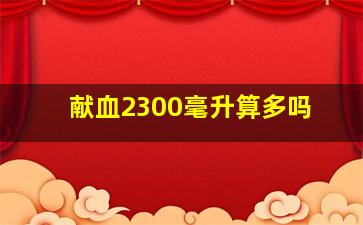 献血2300毫升算多吗